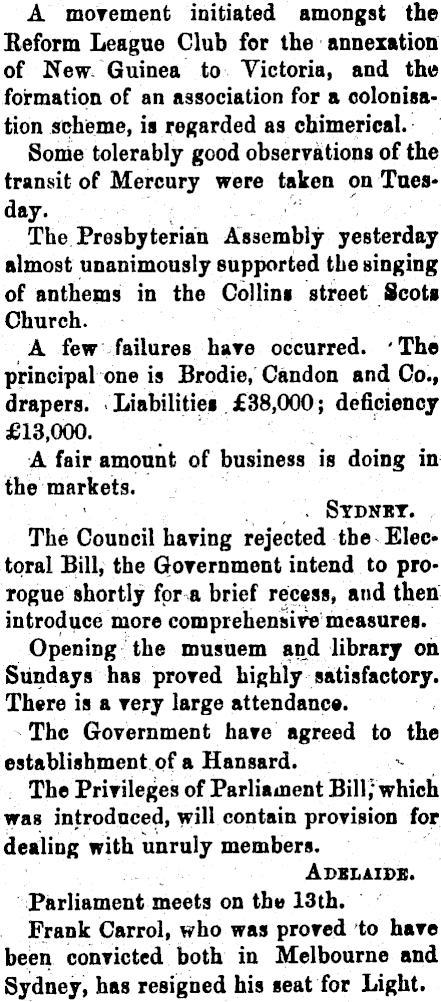 A movement initiated amongst the Reform League Club for the annexation of New Guinea to Victoria, and the formation of an association for a colonisation scheme, is regarded as chimerical.

Some tolerably good observations of the transit of Mercury were taken on Tuesday.

The Presbyterian Assembly yesterday almost unanimously supported the singing of anthems in the Collins street Scots Church.

A few failures have occurred. The principal one is Brodie, Candon and Co., drapers. Liabilities £38,000; deficiency £13,000.

A fair amount of business is doing in the markets.

SYDNEY.

The Council having rejected the Electoral Bill, the Government intend to prorogue shortly for a brief recess, and then introduce more comprehensive measures.

Opening the musuem and library on Sundays has proved highly satisfactory. There is a very large attendance.

The Government have agreed to the establishment of a Hansard.

The Privileges of Parliament Bill, which was introduced, will contain provision for dealing with unruly members.

ADELAIDE.

Parliament meets on the 13th.

Frank Carrol, who was proved to have been convicted both in Melbourne and Sydney, has resigned his seat for Light.